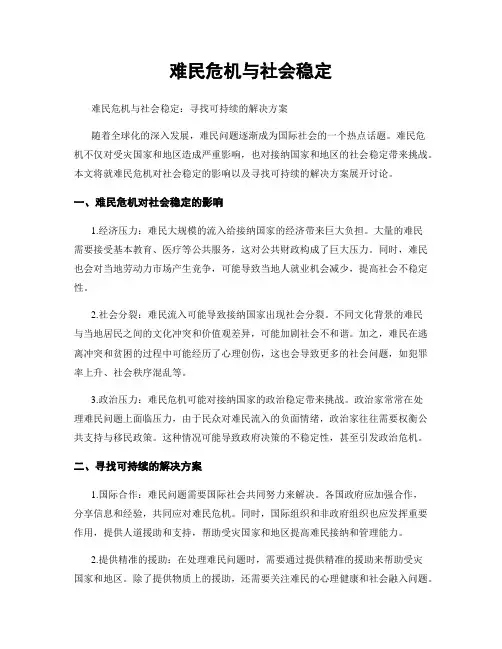 难民危机与社会稳定

难民危机与社会稳定：寻找可持续的解决方案

随着全球化的深入发展，难民问题逐渐成为国际社会的一个热点话题。难民危机不仅对受灾国家和地区造成严重影响，也对接纳国家和地区的社会稳定带来挑战。本文将就难民危机对社会稳定的影响以及寻找可持续的解决方案展开讨论。

一、难民危机对社会稳定的影响

1.经济压力：难民大规模的流入给接纳国家的经济带来巨大负担。大量的难民需要接受基本教育、医疗等公共服务，这对公共财政构成了巨大压力。同时，难民也会对当地劳动力市场产生竞争，可能导致当地人就业机会减少，提高社会不稳定性。

2.社会分裂：难民流入可能导致接纳国家出现社会分裂。不同文化背景的难民与当地居民之间的文化冲突和价值观差异，可能加剧社会不和谐。加之，难民在逃离冲突和贫困的过程中可能经历了心理创伤，这也会导致更多的社会问题，如犯罪率上升、社会秩序混乱等。

3.政治压力：难民危机可能对接纳国家的政治稳定带来挑战。政治家常常在处理难民问题上面临压力，由于民众对难民流入的负面情绪，政治家往往需要权衡公共支持与移民政策。这种情况可能导致政府决策的不稳定性，甚至引发政治危机。

二、寻找可持续的解决方案

1.国际合作：难民问题需要国际社会共同努力来解决。各国政府应加强合作，分享信息和经验，共同应对难民危机。同时，国际组织和非政府组织也应发挥重要作用，提供人道援助和支持，帮助受灾国家和地区提高难民接纳和管理能力。

2.提供精准的援助：在处理难民问题时，需要通过提供精准的援助来帮助受灾国家和地区。除了提供物质上的援助，还需要关注难民的心理健康和社会融入问题。